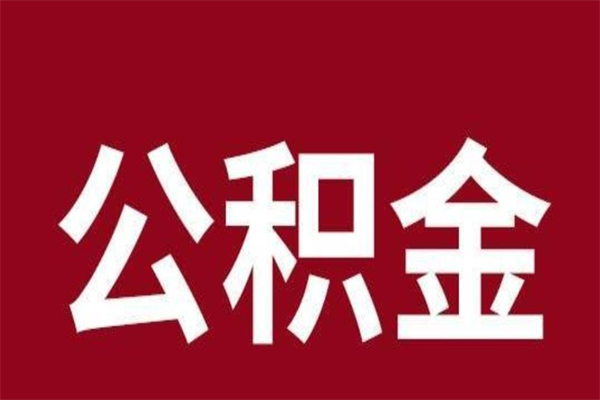 公积金